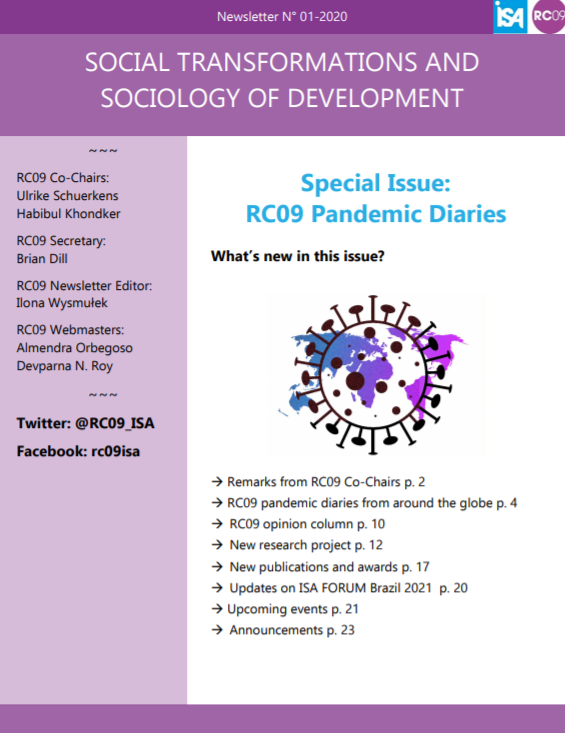 Newsletter N° 01-2020

ISA RC09

SOCIAL TRANSFORMATIONS AND SOCIOLOGY OF DEVELOPMENT

~~~

RC09 Co-Chairs:
Ulrike Schuerkens
Habibul Khondker

RC09 Secretary:
Brian Dill

RC09 Newsletter Editor:
Ilona Wysmułek

RC09 Webmasters:
Almendra Orbegoso
Devparna N. Roy

~~~

Twitter: @RC09_ISA

Facebook: rc09isa

Special Issue:
RC09 Pandemic Diaries

What's new in this issue?

→ Remarks from RC09 Co-Chairs p. 2
→ RC09 pandemic diaries from around the globe p. 4
→ RC09 opinion column p. 10
→ New research project p. 12
→ New publications and awards p. 17
→ Updates on ISA FORUM Brazil 2021 p. 20
→ Upcoming events p. 21
→ Announcements p. 23